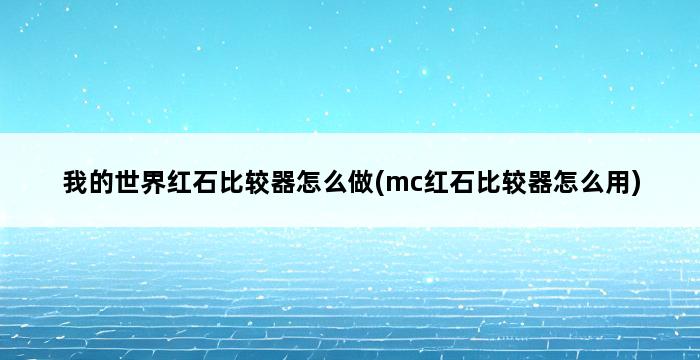 我的世界红石比较器怎么做(mc红石比较器怎么用)